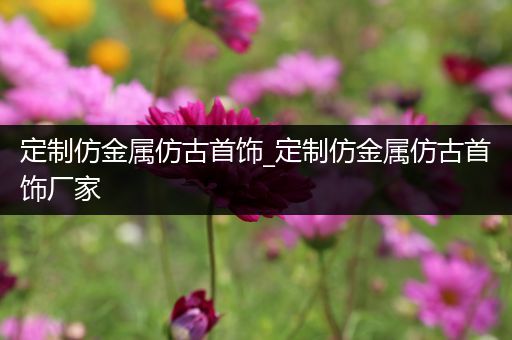 定制仿金属仿古首饰_定制仿金属仿古首饰厂家